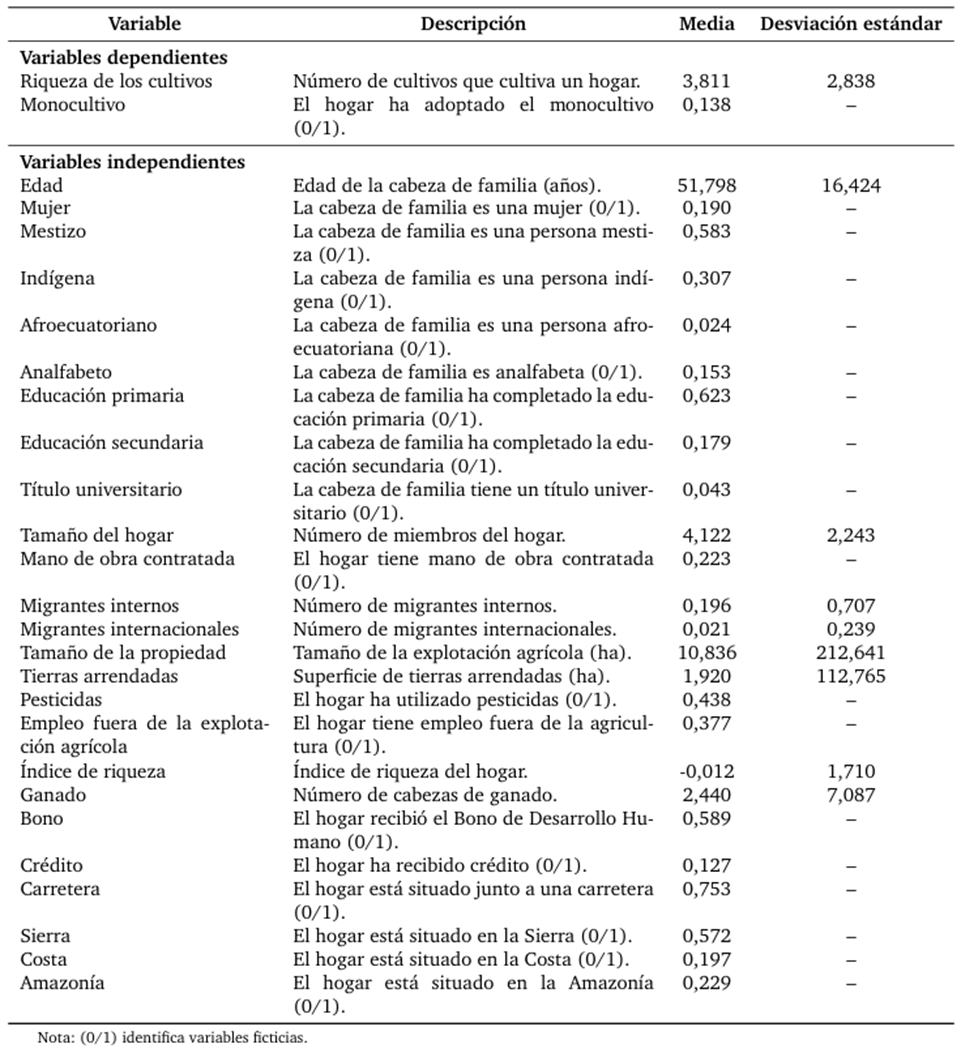 | Variable | Descripción | Media | Desviación estándar |
|---|---|---|---|
| **Variables dependientes** | | | |
| Riqueza de los cultivos | Número de cultivos que cultiva un hogar. | 3,811 | 2,838 |
| Monocultivo | El hogar ha adoptado el monocultivo (0/1). | 0,138 | – |
| **Variables independientes** | | | |
| Edad | Edad de la cabeza de familia (años). | 51,798 | 16,424 |
| Mujer | La cabeza de familia es una mujer (0/1). | 0,190 | – |
| Mestizo | La cabeza de familia es una persona mestiza (0/1). | 0,583 | – |
| Indígena | La cabeza de familia es una persona indígena (0/1). | 0,307 | – |
| Afroecuatoriano | La cabeza de familia es una persona afroecuatoriana (0/1). | 0,024 | – |
| Analfabeto | La cabeza de familia es analfabeta (0/1). | 0,153 | – |
| Educación primaria | La cabeza de familia ha completado la educación primaria (0/1). | 0,623 | – |
| Educación secundaria | La cabeza de familia ha completado la educación secundaria (0/1). | 0,179 | – |
| Título universitario | La cabeza de familia tiene un título universitario (0/1). | 0,043 | – |
| Tamaño del hogar | Número de miembros del hogar. | 4,122 | 2,243 |
| Mano de obra contratada | El hogar tiene mano de obra contratada (0/1). | 0,223 | – |
| Migrantes internos | Número de migrantes internos. | 0,196 | 0,707 |
| Migrantes internacionales | Número de migrantes internacionales. | 0,021 | 0,239 |
| Tamaño de la propiedad | Tamaño de la explotación agrícola (ha). | 10,836 | 212,641 |
| Tierras arrendadas | Superficie de tierras arrendadas (ha). | 1,920 | 112,765 |
| Pesticidas | El hogar ha utilizado pesticidas (0/1). | 0,438 | – |
| Empleo fuera de la explotación agrícola | El hogar tiene empleo fuera de la agricultura (0/1). | 0,377 | – |
| Índice de riqueza | Índice de riqueza del hogar. | -0,012 | 1,710 |
| Ganado | Número de cabezas de ganado. | 2,440 | 7,087 |
| Bono | El hogar recibió el Bono de Desarrollo Humano (0/1). | 0,589 | – |
| Crédito | El hogar ha recibido crédito (0/1). | 0,127 | – |
| Carretera | El hogar está situado junto a una carretera (0/1). | 0,753 | – |
| Sierra | El hogar está situado en la Sierra (0/1). | 0,572 | – |
| Costa | El hogar está situado en la Costa (0/1). | 0,197 | – |
| Amazonía | El hogar está situado en la Amazonía (0/1). | 0,229 | – |

Nota: (0/1) identifica variables ficticias.